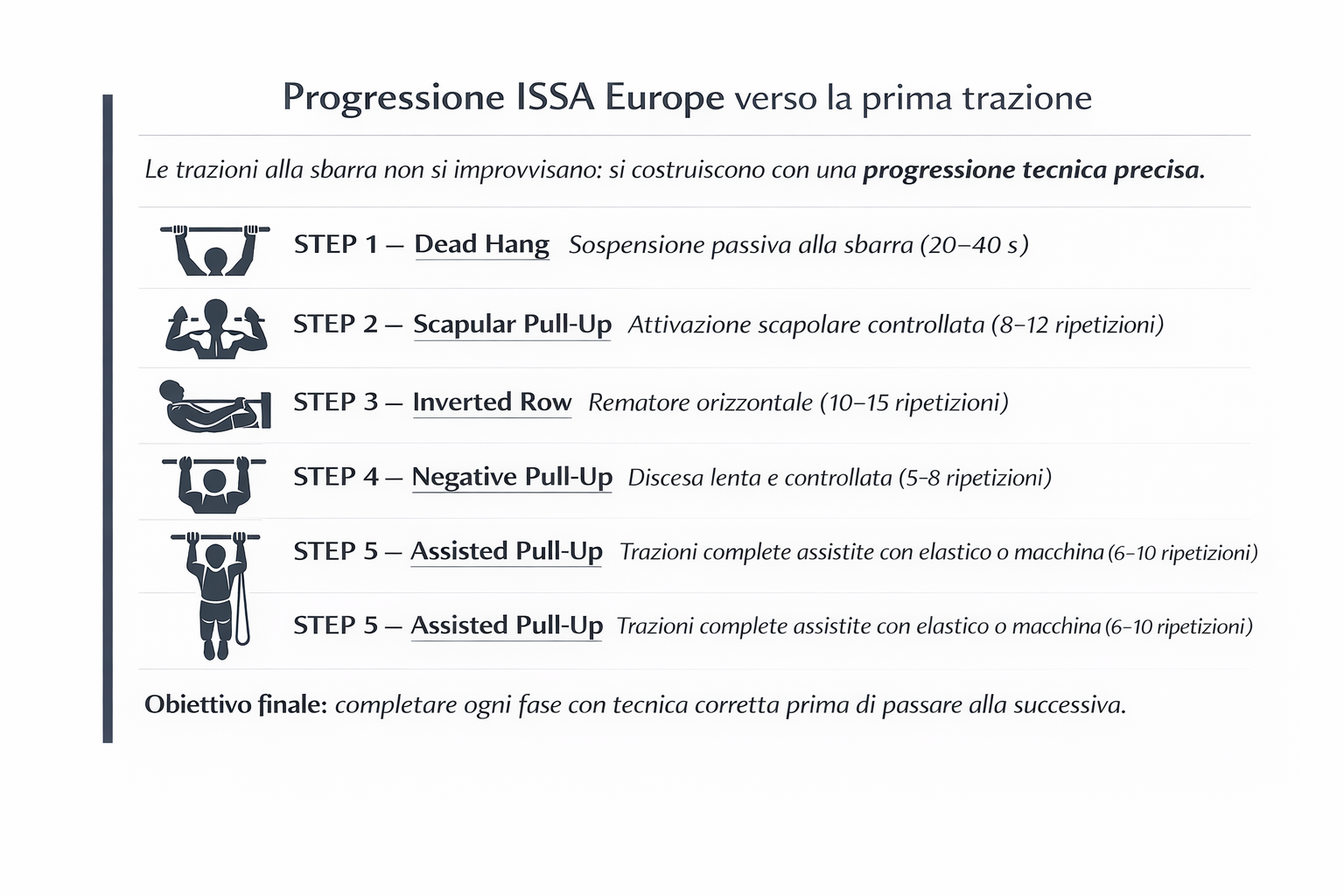 Progressione ISSA Europe verso la prima trazione

Le trazioni alla sbarra non si improvvisano: si costruiscono con una progressione tecnica precisa.

STEP 1 — Dead Hang Sospensione passiva alla sbarra (20–40 s)

STEP 2 — Scapular Pull-Up Attivazione scapolare controllata (8–12 ripetizioni)

STEP 3 — Inverted Row Rematore orizzontale (10–15 ripetizioni)

STEP 4 — Negative Pull-Up Discesa lenta e controllata (5–8 ripetizioni)

STEP 5 — Assisted Pull-Up Trazioni complete assistite con elastico o macchina (6–10 ripetizioni)

STEP 5 — Assisted Pull-Up Trazioni complete assistite con elastico o macchina (6–10 ripetizioni)

Obiettivo finale: completare ogni fase con tecnica corretta prima di passare alla successiva.